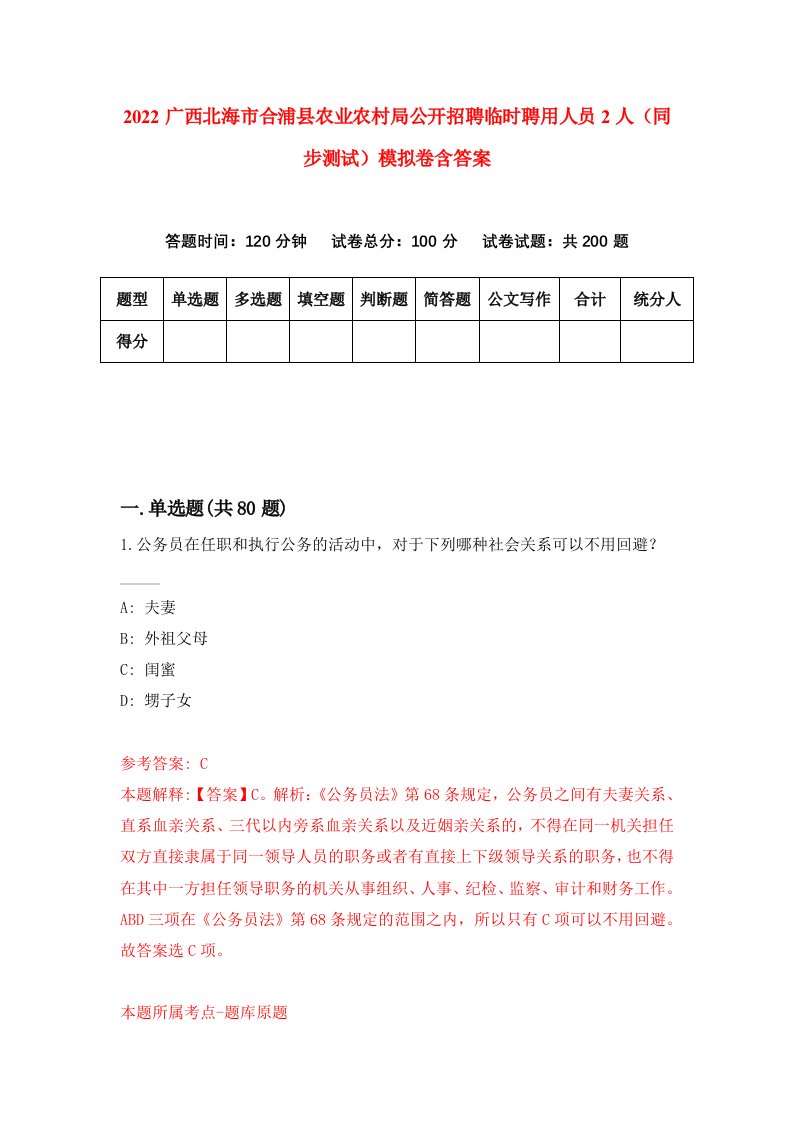 2022 广西北海市合浦县农业农村局公开招聘临时聘用人员 2 人（同步测试）模拟卷含答案

答题时间：120 分钟　试卷总分：100 分　试卷试题：共 200 题

| 题型 | 单选题 | 多选题 | 填空题 | 判断题 | 简答题 | 公文写作 | 合计 | 统分人 |
|---|---|---|---|---|---|---|---|---|
| 得分 | | | | | | | | |

一.单选题(共 80 题)

1.公务员在任职和执行公务的活动中，对于下列哪种社会关系可以不用回避？

____

A: 夫妻

B: 外祖父母

C: 闺蜜

D: 甥子女

参考答案: C

本题解释:【答案】C。解析:《公务员法》第 68 条规定，公务员之间有夫妻关系、直系血亲关系、三代以内旁系血亲关系以及近姻亲关系的，不得在同一机关担任双方直接隶属于同一领导人员的职务或者有直接上下级领导关系的职务，也不得在其中一方担任领导职务的机关从事组织、人事、纪检、监察、审计和财务工作。ABD 三项在《公务员法》第 68 条规定的范围之内，所以只有 C 项可以不用回避。故答案选 C 项。

本题所属考点-题库原题